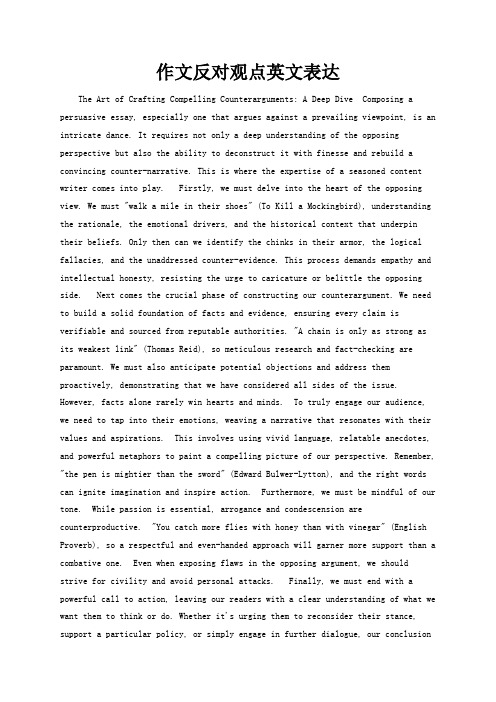 作文反对观点英文表达

The Art of Crafting Compelling Counterarguments: A Deep Dive Composing a persuasive essay, especially one that argues against a prevailing viewpoint, is an intricate dance. It requires not only a deep understanding of the opposing perspective but also the ability to deconstruct it with finesse and rebuild a convincing counter-narrative. This is where the expertise of a seasoned content writer comes into play. Firstly, we must delve into the heart of the opposing view. We must "walk a mile in their shoes" (To Kill a Mockingbird), understanding the rationale, the emotional drivers, and the historical context that underpin their beliefs. Only then can we identify the chinks in their armor, the logical fallacies, and the unaddressed counter-evidence. This process demands empathy and intellectual honesty, resisting the urge to caricature or belittle the opposing side. Next comes the crucial phase of constructing our counterargument. We need to build a solid foundation of facts and evidence, ensuring every claim is verifiable and sourced from reputable authorities. "A chain is only as strong as its weakest link" (Thomas Reid), so meticulous research and fact-checking are paramount. We must also anticipate potential objections and address them proactively, demonstrating that we have considered all sides of the issue. However, facts alone rarely win hearts and minds. To truly engage our audience, we need to tap into their emotions, weaving a narrative that resonates with their values and aspirations. This involves using vivid language, relatable anecdotes, and powerful metaphors to paint a compelling picture of our perspective. Remember, "the pen is mightier than the sword" (Edward Bulwer-Lytton), and the right words can ignite imagination and inspire action. Furthermore, we must be mindful of our tone. While passion is essential, arrogance and condescension are counterproductive. "You catch more flies with honey than with vinegar" (English Proverb), so a respectful and even-handed approach will garner more support than a combative one. Even when exposing flaws in the opposing argument, we should strive for civility and avoid personal attacks. Finally, we must end with a powerful call to action, leaving our readers with a clear understanding of what we want them to think or do. Whether it's urging them to reconsider their stance, support a particular policy, or simply engage in further dialogue, our conclusion